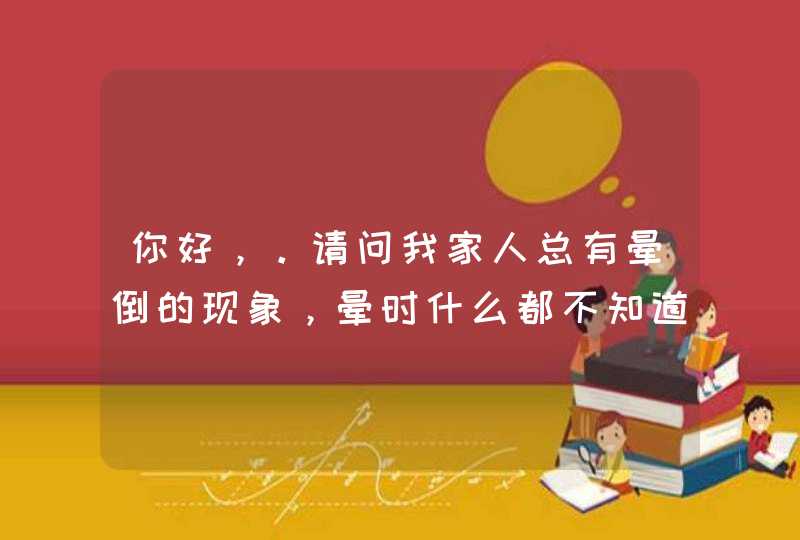 你好，．请问我家人总有晕倒的现象，晕时什么都不知道